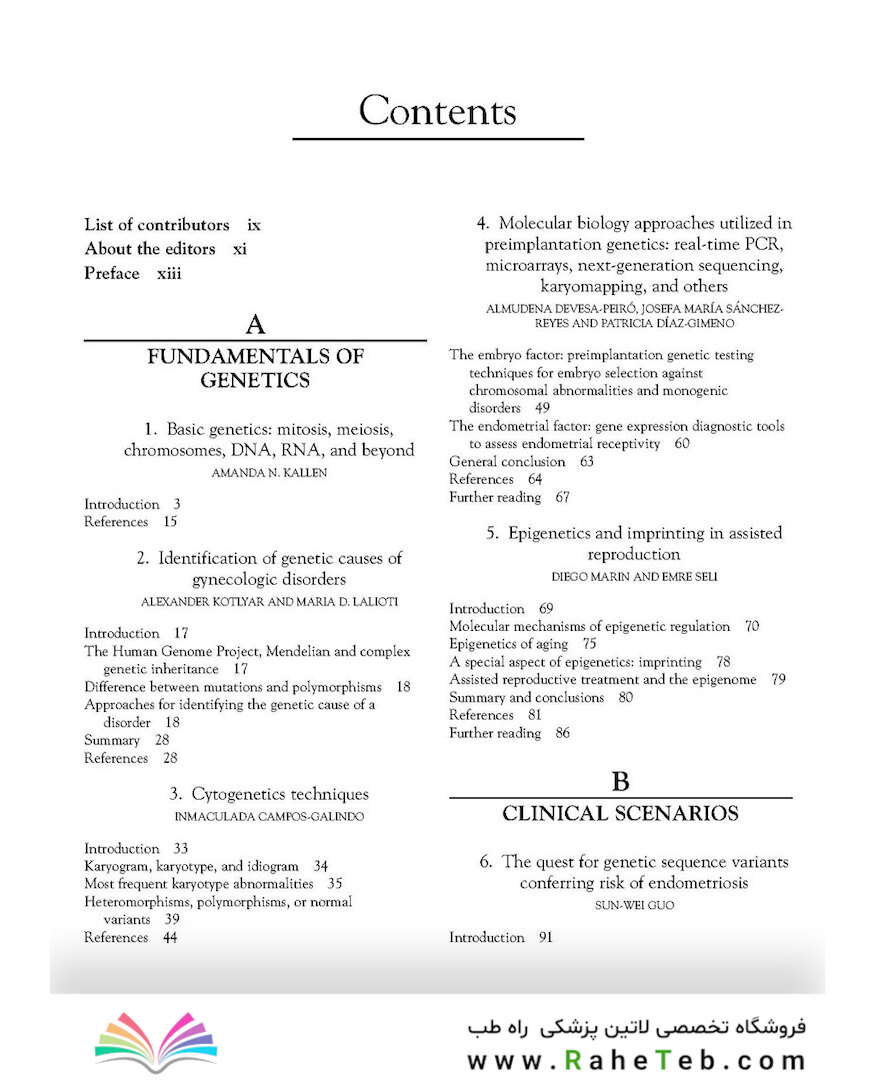 Contents

List of contributors ix
About the editors xi
Preface xiii

A
FUNDAMENTALS OF GENETICS

1. Basic genetics: mitosis, meiosis, chromosomes, DNA, RNA, and beyond
AMANDA N. KALLEN

Introduction 3
References 15

2. Identification of genetic causes of gynecologic disorders
ALEXANDER KOTLYAR AND MARIA D. LALIOTI

Introduction 17
The Human Genome Project, Mendelian and complex genetic inheritance 17
Difference between mutations and polymorphisms 18
Approaches for identifying the genetic cause of a disorder 18
Summary 28
References 28

3. Cytogenetics techniques
INMACULADA CAMPOS-GALINDO

Introduction 33
Karyogram, karyotype, and idiogram 34
Most frequent karyotype abnormalities 35
Heteromorphisms, polymorphisms, or normal variants 39
References 44

4. Molecular biology approaches utilized in preimplantation genetics: real-time PCR, microarrays, next-generation sequencing, karyomapping, and others
ALMUDENA DEVESA-PEIRÓ, JOSEFA MARÍA SÁNCHEZ-REYES AND PATRICIA DÍAZ-GIMENO

The embryo factor: preimplantation genetic testing techniques for embryo selection against chromosomal abnormalities and monogenic disorders 49
The endometrial factor: gene expression diagnostic tools to assess endometrial receptivity 60
General conclusion 63
References 64
Further reading 67

5. Epigenetics and imprinting in assisted reproduction
DIEGO MARIN AND EMRE SELI

Introduction 69
Molecular mechanisms of epigenetic regulation 70
Epigenetics of aging 75
A special aspect of epigenetics: imprinting 78
Assisted reproductive treatment and the epigenome 79
Summary and conclusions 80
References 81
Further reading 86

B
CLINICAL SCENARIOS

6. The quest for genetic sequence variants conferring risk of endometriosis
SUN-WEI GUO

Introduction 91

فروشگاه تخصصی لاتین پزشکی راه طب
www.RaheTeb.com